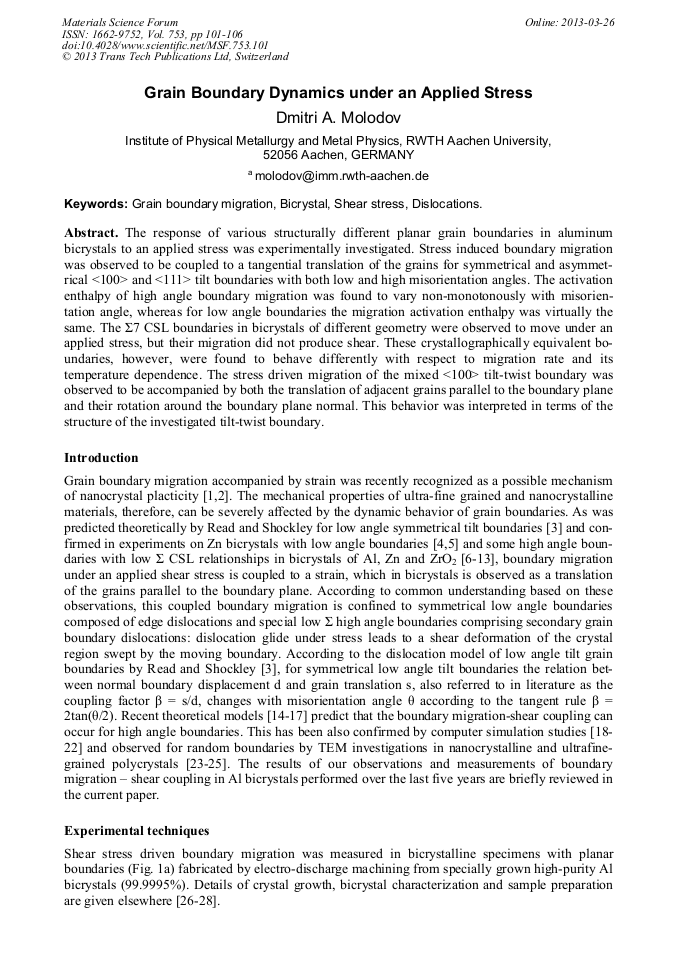 Materials Science Forum
ISSN: 1662-9752, Vol. 753, pp 101-106
doi:10.4028/www.scientific.net/MSF.753.101
© 2013 Trans Tech Publications Ltd, Switzerland

Online: 2013-03-26

Grain Boundary Dynamics under an Applied Stress

Dmitri A. Molodov

Institute of Physical Metallurgy and Metal Physics, RWTH Aachen University, 52056 Aachen, GERMANY

$^a$ molodov@imm.rwth-aachen.de

Keywords: Grain boundary migration, Bicrystal, Shear stress, Dislocations.

Abstract. The response of various structurally different planar grain boundaries in aluminum bicrystals to an applied stress was experimentally investigated. Stress induced boundary migration was observed to be coupled to a tangential translation of the grains for symmetrical and asymmetrical <100> and <111> tilt boundaries with both low and high misorientation angles. The activation enthalpy of high angle boundary migration was found to vary non-monotonously with misorientation angle, whereas for low angle boundaries the migration activation enthalpy was virtually the same. The Σ7 CSL boundaries in bicrystals of different geometry were observed to move under an applied stress, but their migration did not produce shear. These crystallographically equivalent boundaries, however, were found to behave differently with respect to migration rate and its temperature dependence. The stress driven migration of the mixed <100> tilt-twist boundary was observed to be accompanied by both the translation of adjacent grains parallel to the boundary plane and their rotation around the boundary plane normal. This behavior was interpreted in terms of the structure of the investigated tilt-twist boundary.

Introduction

Grain boundary migration accompanied by strain was recently recognized as a possible mechanism of nanocrystal placticity [1,2]. The mechanical properties of ultra-fine grained and nanocrystalline materials, therefore, can be severely affected by the dynamic behavior of grain boundaries. As was predicted theoretically by Read and Shockley for low angle symmetrical tilt boundaries [3] and confirmed in experiments on Zn bicrystals with low angle boundaries [4,5] and some high angle boundaries with low Σ CSL relationships in bicrystals of Al, Zn and $ZrO_2$ [6-13], boundary migration under an applied shear stress is coupled to a strain, which in bicrystals is observed as a translation of the grains parallel to the boundary plane. According to common understanding based on these observations, this coupled boundary migration is confined to symmetrical low angle boundaries composed of edge dislocations and special low Σ high angle boundaries comprising secondary grain boundary dislocations: dislocation glide under stress leads to a shear deformation of the crystal region swept by the moving boundary. According to the dislocation model of low angle tilt grain boundaries by Read and Shockley [3], for symmetrical low angle tilt boundaries the relation between normal boundary displacement d and grain translation s, also referred to in literature as the coupling factor β = s/d, changes with misorientation angle θ according to the tangent rule β = 2tan(θ/2). Recent theoretical models [14-17] predict that the boundary migration-shear coupling can occur for high angle boundaries. This has been also confirmed by computer simulation studies [18-22] and observed for random boundaries by TEM investigations in nanocrystalline and ultrafine-grained polycrystals [23-25]. The results of our observations and measurements of boundary migration – shear coupling in Al bicrystals performed over the last five years are briefly reviewed in the current paper.

Experimental techniques

Shear stress driven boundary migration was measured in bicrystalline specimens with planar boundaries (Fig. 1a) fabricated by electro-discharge machining from specially grown high-purity Al bicrystals (99.9995%). Details of crystal growth, bicrystal characterization and sample preparation are given elsewhere [26-28].